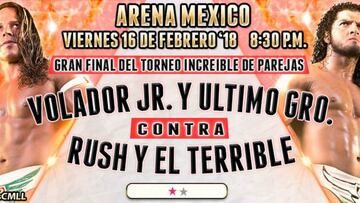 ARENA MEXICO
VIERNES 16 DE FEBRERO '18 8:30 P.M.
GRAN FINAL DEL TORNEO INCREIBLE DE PAREJAS
VOLADOR JR. Y ULTIMO GRO.
CONTRA
RUSH Y EL TERRIBLE
CMLL